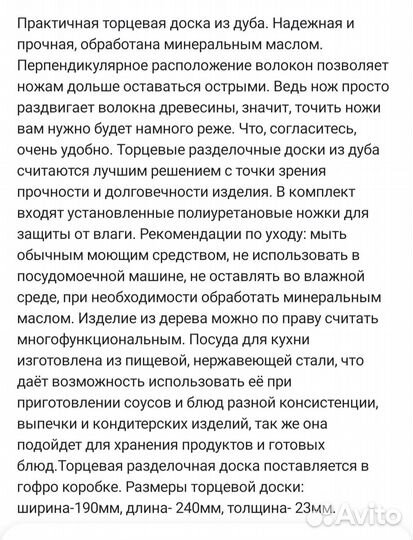 Практичная торцевая доска из дуба. Надежная и прочная, обработана минеральным маслом. Перпендикулярное расположение волокон позволяет ножам дольше оставаться острыми. Ведь нож просто раздвигает волокна древесины, значит, точить ножи вам нужно будет намного реже. Что, согласитесь, очень удобно. Торцевые разделочные доски из дуба считаются лучшим решением с точки зрения прочности и долговечности изделия. В комплект входят установленные полиуретановые ножки для защиты от влаги. Рекомендации по уходу: мыть обычным моющим средством, не использовать в посудомоечной машине, не оставлять во влажной среде, при необходимости обработать минеральным маслом. Изделие из дерева можно по праву считать многофункциональным. Посуда для кухни изготовлена из пищевой, нержавеющей стали, что даёт возможность использовать её при приготовлении соусов и блюд разной консистенции, выпечки и кондитерских изделий, так же она подойдет для хранения продуктов и готовых блюд.Торцевая разделочная доска поставляется в гофро коробке. Размеры торцевой доски: ширина-190мм, длина- 240мм, толщина- 23мм.

Avito